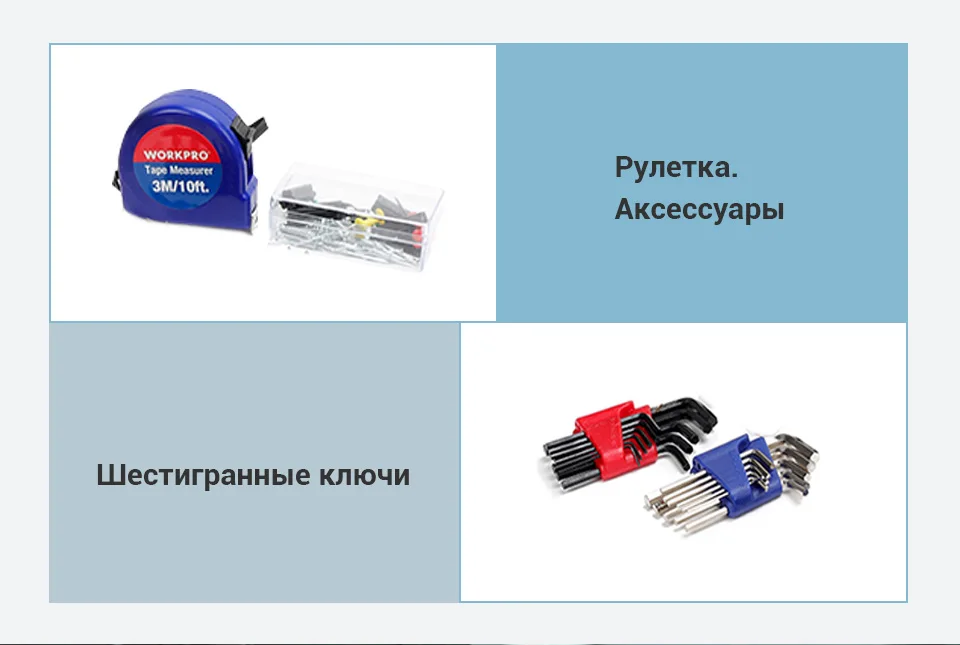 WORKPRO
Tape Measurer
3M/10ft.

Рулетка.
Аксессуары

Шестигранные ключи